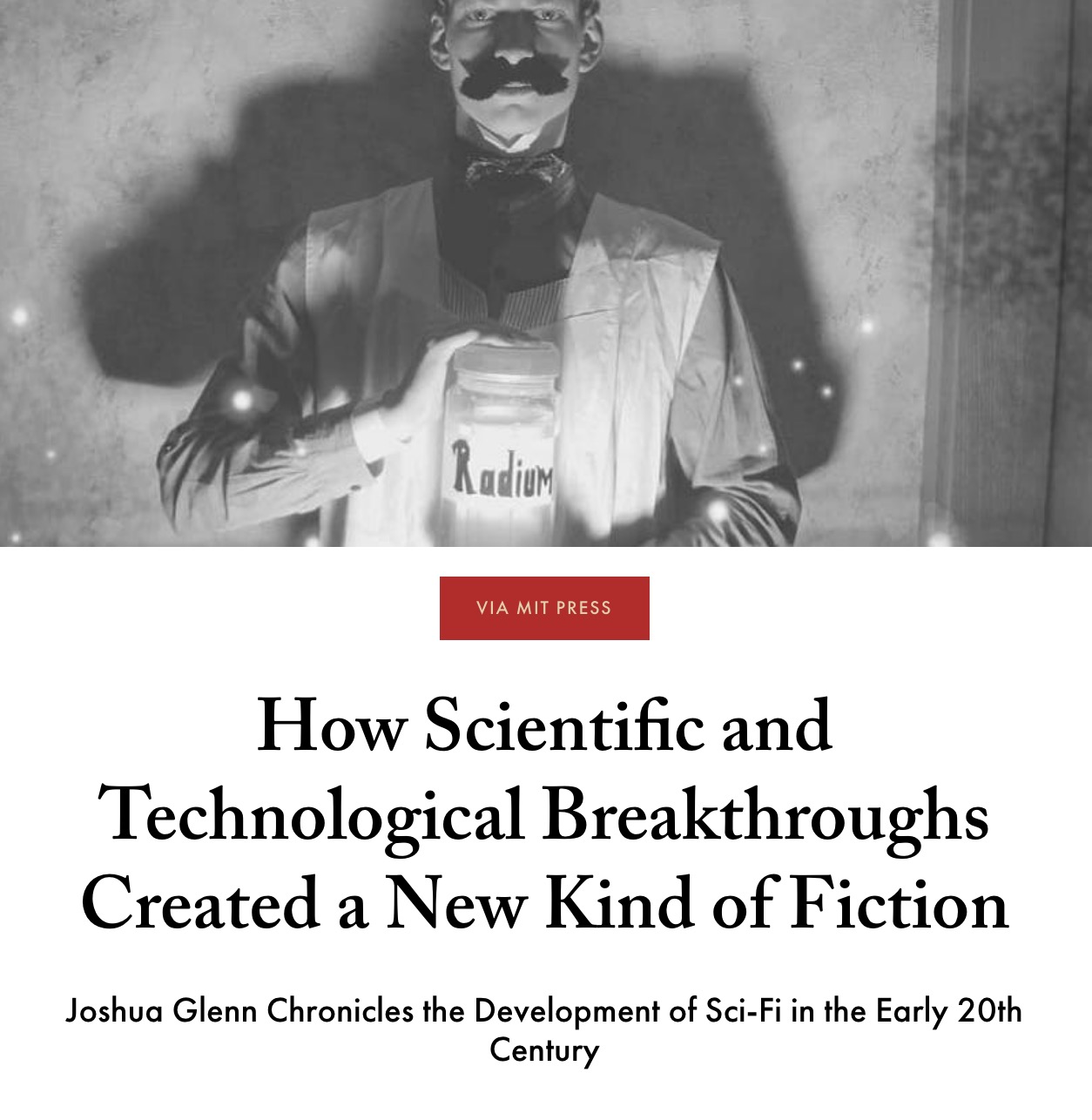 Radium

VIA MIT PRESS

How Scientific and Technological Breakthroughs Created a New Kind of Fiction

Joshua Glenn Chronicles the Development of Sci-Fi in the Early 20th Century